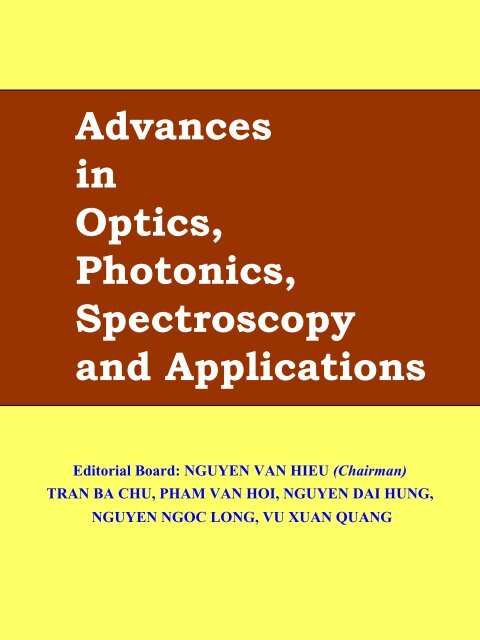 Advances in Optics, Photonics, Spectroscopy and Applications

Editorial Board: NGUYEN VAN HIEU (Chairman)
TRAN BA CHU, PHAM VAN HOI, NGUYEN DAI HUNG,
NGUYEN NGOC LONG, VU XUAN QUANG